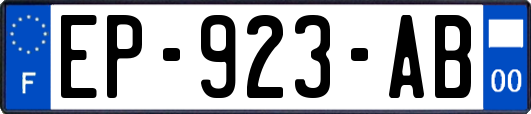 F
EP-923-AB
00